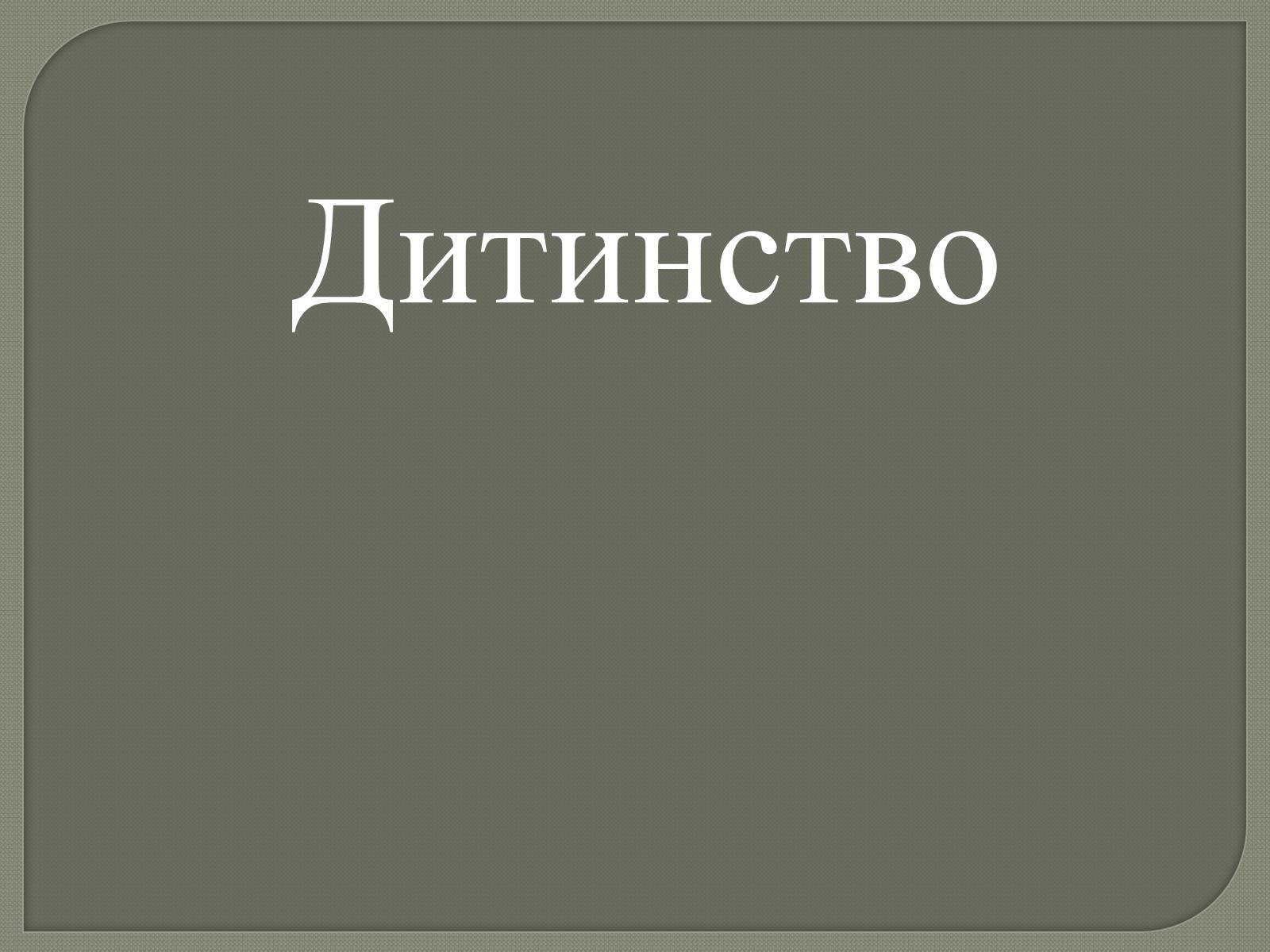 Дитинство